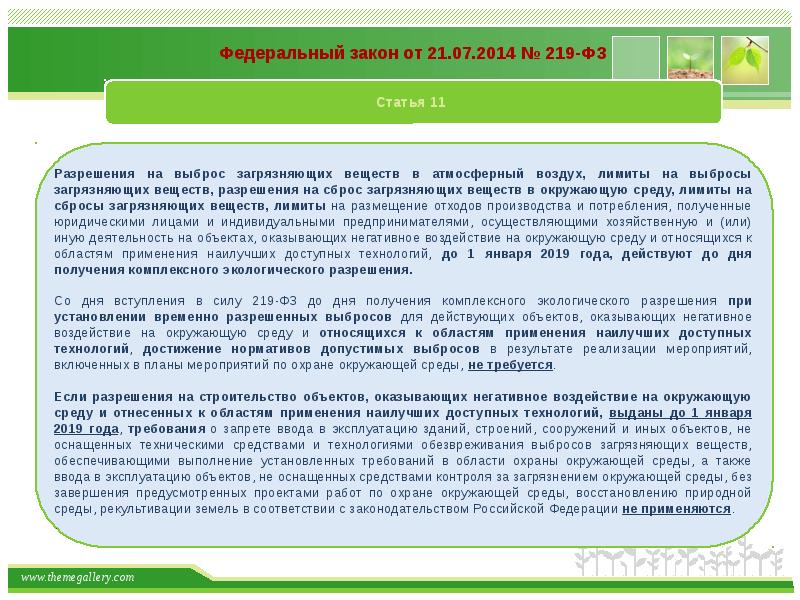 Федеральный закон от 21.07.2014 № 219-ФЗ

Статья 11

Разрешения на выброс загрязняющих веществ в атмосферный воздух, лимиты на выбросы загрязняющих веществ, разрешения на сброс загрязняющих веществ в окружающую среду, лимиты на сбросы загрязняющих веществ, лимиты на размещение отходов производства и потребления, полученные юридическими лицами и индивидуальными предпринимателями, осуществляющими хозяйственную и (или) иную деятельность на объектах, оказывающих негативное воздействие на окружающую среду и относящихся к областям применения наилучших доступных технологий, до 1 января 2019 года, действуют до дня получения комплексного экологического разрешения.

Со дня вступления в силу 219-ФЗ до дня получения комплексного экологического разрешения при установлении временно разрешенных выбросов для действующих объектов, оказывающих негативное воздействие на окружающую среду и относящихся к областям применения наилучших доступных технологий, достижение нормативов допустимых выбросов в результате реализации мероприятий, включенных в планы мероприятий по охране окружающей среды, не требуется.

Если разрешения на строительство объектов, оказывающих негативное воздействие на окружающую среду и отнесенных к областям применения наилучших доступных технологий, выданы до 1 января 2019 года, требования о запрете ввода в эксплуатацию зданий, строений, сооружений и иных объектов, не оснащенных техническими средствами и технологиями обезвреживания выбросов загрязняющих веществ, обеспечивающими выполнение установленных требований в области охраны окружающей среды, а также ввода в эксплуатацию объектов, не оснащенных средствами контроля за загрязнением окружающей среды, без завершения предусмотренных проектами работ по охране окружающей среды, восстановлению природной среды, рекультивации земель в соответствии с законодательством Российской Федерации не применяются.

www.themegallery.com